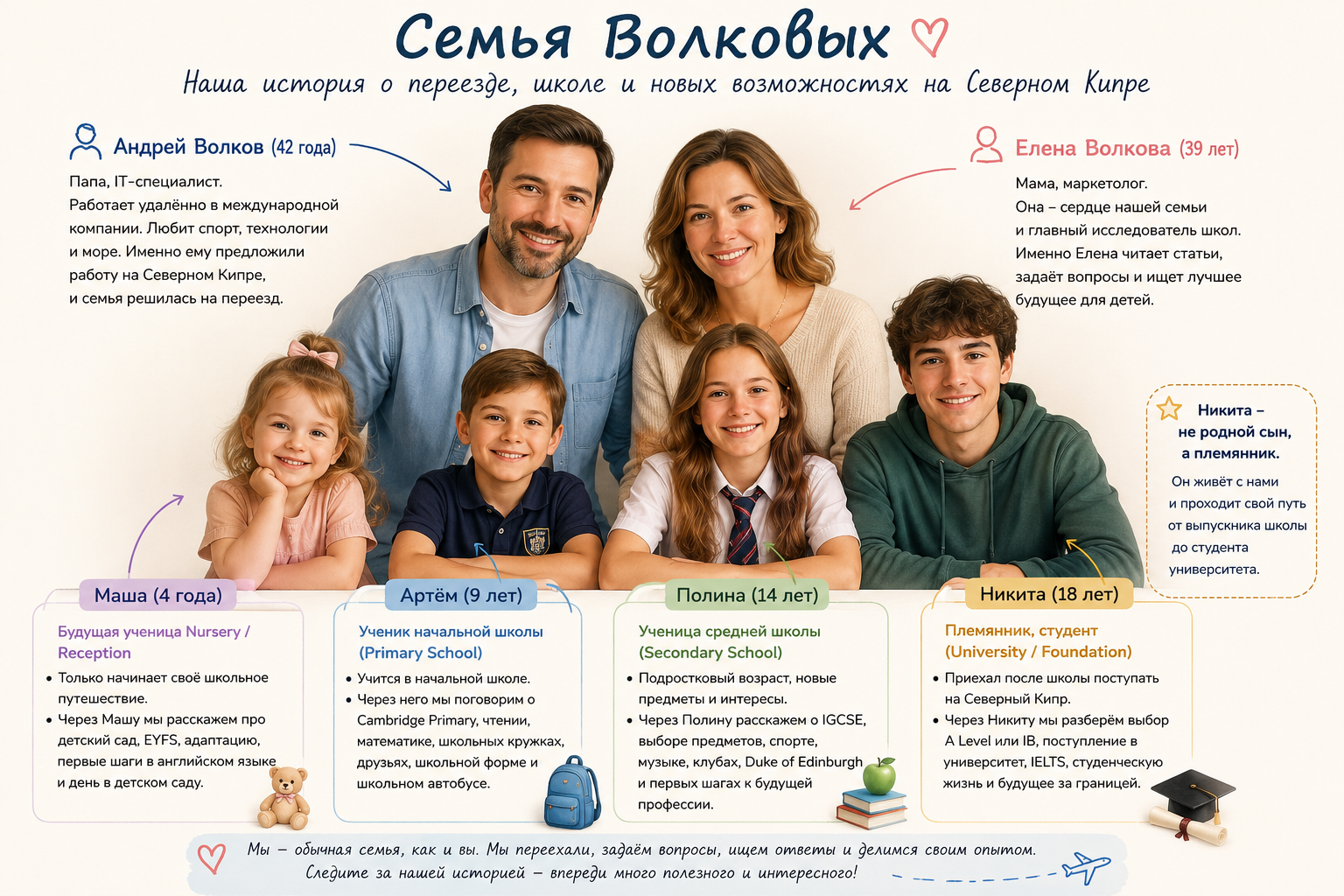 Семья Волковых

Наша история о переезде, школе и новых возможностях на Северном Кипре

Андрей Волков (42 года)

Папа, IT-специалист. Работает удалённо в международной компании. Любит спорт, технологии и море. Именно ему предложили работу на Северном Кипре, и семья решилась на переезд.

Елена Волкова (39 лет)

Мама, маркетолог. Она – сердце нашей семьи и главный исследователь школ. Именно Елена читает статьи, задаёт вопросы и ищет лучшее будущее для детей.

Никита – не родной сын, а племянник.

Он живёт с нами и проходит свой путь от выпускника школы до студента университета.

Маша (4 года)

Будущая ученица Nursery / Reception

• Только начинает своё школьное путешествие.
• Через Машу мы расскажем про детский сад, EYFS, адаптацию, первые шаги в английском языке и день в детском саду.

Артём (9 лет)

Ученик начальной школы (Primary School)

• Учится в начальной школе.
• Через него мы поговорим о Cambridge Primary, чтении, математике, школьных кружках, друзьях, школьной форме и школьном автобусе.

Полина (14 лет)

Ученица средней школы (Secondary School)

• Подростковый возраст, новые предметы и интересы.
• Через Полину расскажем о IGCSE, выборе предметов, спорте, музыке, клубах, Duke of Edinburgh и первых шагах к будущей профессии.

Никита (18 лет)

Племянник, студент (University / Foundation)

• Приехал после школы поступать на Северный Кипр.
• Через Никиту мы разберём выбор A Level или IB, поступление в университет, IELTS, студенческую жизнь и будущее за границей.

Мы – обычная семья, как и вы. Мы переехали, задаём вопросы, ищем ответы и делимся своим опытом.
Следите за нашей историей – впереди много полезного и интересного!